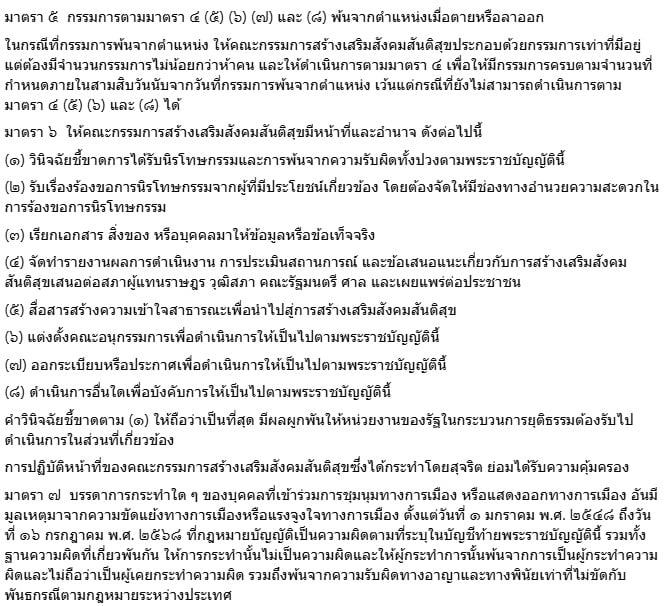 มาตรา ๕ กรรมการตามมาตรา ๔ (๕) (๖) (๗) และ (๘) พ้นจากตำแหน่งเมื่อตายหรือลาออก

ในกรณีที่กรรมการพ้นจากตำแหน่ง ให้คณะกรรมการสร้างเสริมสังคมสันติสุขประกอบด้วยกรรมการเท่าที่มีอยู่ แต่ต้องมีจำนวนกรรมการไม่น้อยกว่าห้าคน และให้ดำเนินการตามมาตรา ๔ เพื่อให้มีกรรมการครบตามจำนวนที่กำหนดภายในสามสิบวันนับจากวันที่กรรมการพ้นจากตำแหน่ง เว้นแต่กรณีที่ยังไม่สามารถดำเนินการตามมาตรา ๔ (๕) (๖) และ (๘) ได้

มาตรา ๖ ให้คณะกรรมการสร้างเสริมสังคมสันติสุขมีหน้าที่และอำนาจ ดังต่อไปนี้

(๑) วินิจฉัยชี้ขาดการได้รับนิรโทษกรรมและการพ้นจากความรับผิดทั้งปวงตามพระราชบัญญัตินี้

(๒) รับเรื่องร้องขอการนิรโทษกรรมจากผู้ที่มีประโยชน์เกี่ยวข้อง โดยต้องจัดให้มีช่องทางอำนวยความสะดวกในการร้องขอการนิรโทษกรรม

(๓) เรียกเอกสาร สิ่งของ หรือบุคคลมาให้ข้อมูลหรือข้อเท็จจริง

(๔) จัดทำรายงานผลการดำเนินงาน การประเมินสถานการณ์ และข้อเสนอแนะเกี่ยวกับการสร้างเสริมสังคมสันติสุขเสนอต่อสภาผู้แทนราษฎร วุฒิสภา คณะรัฐมนตรี ศาล และเผยแพร่ต่อประชาชน

(๕) สื่อสารสร้างความเข้าใจสาธารณะเพื่อนำไปสู่การสร้างเสริมสังคมสันติสุข

(๖) แต่งตั้งคณะอนุกรรมการเพื่อดำเนินการให้เป็นไปตามพระราชบัญญัตินี้

(๗) ออกระเบียบหรือประกาศเพื่อดำเนินการให้เป็นไปตามพระราชบัญญัตินี้

(๘) ดำเนินการอื่นใดเพื่อบังคับการให้เป็นไปตามพระราชบัญญัตินี้

คำวินิจฉัยชี้ขาดตาม (๑) ให้ถือว่าเป็นที่สุด มีผลผูกพันให้หน่วยงานของรัฐในกระบวนการยุติธรรมต้องรับไปดำเนินการในส่วนที่เกี่ยวข้อง

การปฏิบัติหน้าที่ของคณะกรรมการสร้างเสริมสังคมสันติสุขซึ่งได้กระทำโดยสุจริต ย่อมได้รับความคุ้มครอง

มาตรา ๗ บรรดาการกระทำใด ๆ ของบุคคลที่เข้าร่วมการชุมนุมทางการเมือง หรือแสดงออกทางการเมือง อันมีมูลเหตุมาจากความขัดแย้งทางการเมืองหรือแรงจูงใจทางการเมือง ตั้งแต่วันที่ ๑ มกราคม พ.ศ. ๒๕๔๘ ถึงวันที่ ๑๖ กรกฎาคม พ.ศ. ๒๕๖๘ ที่กฎหมายบัญญัติเป็นความผิดตามที่ระบุในบัญชีท้ายพระราชบัญญัตินี้ รวมทั้งฐานความผิดที่เกี่ยวพันกัน ให้การกระทำนั้นไม่เป็นความผิดและให้ผู้กระทำการนั้นพ้นจากการเป็นผู้กระทำความผิดและไม่ถือว่าเป็นผู้เคยกระทำความผิด รวมถึงพ้นจากความรับผิดทางอาญาและทางพินัยเท่าที่ไม่ขัดกับพันธกรณีตามกฎหมายระหว่างประเทศ